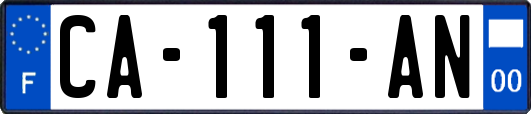 F
CA-111-AN
00